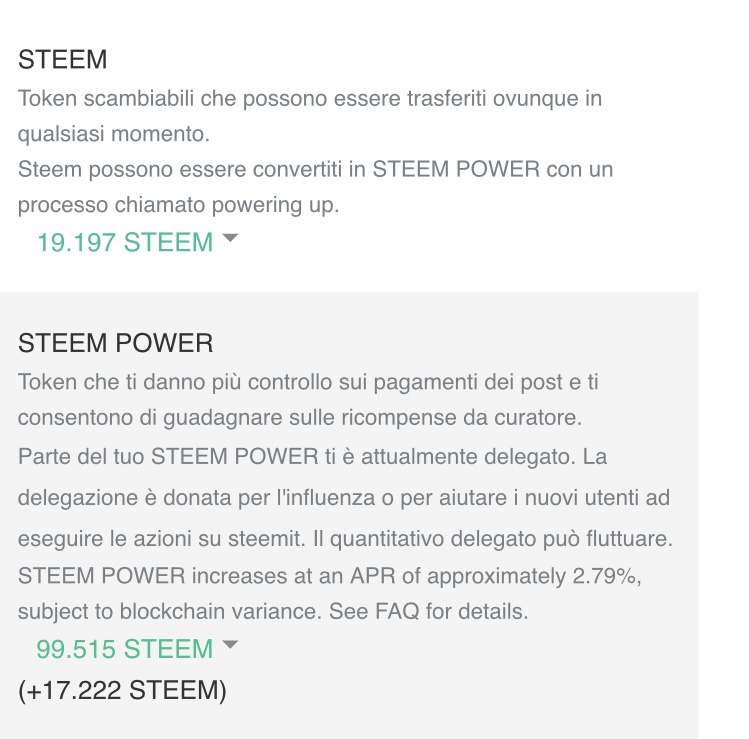 STEEM
Token scambiabili che possono essere trasferiti ovunque in qualsiasi momento.
Steem possono essere convertiti in STEEM POWER con un processo chiamato powering up.
19.197 STEEM

STEEM POWER
Token che ti danno più controllo sui pagamenti dei post e ti consentono di guadagnare sulle ricompense da curatore.
Parte del tuo STEEM POWER ti è attualmente delegato. La delegazione è donata per l'influenza o per aiutare i nuovi utenti ad eseguire le azioni su steemit. Il quantitativo delegato può fluttuare.
STEEM POWER increases at an APR of approximately 2.79%, subject to blockchain variance. See FAQ for details.
99.515 STEEM
(+17.222 STEEM)